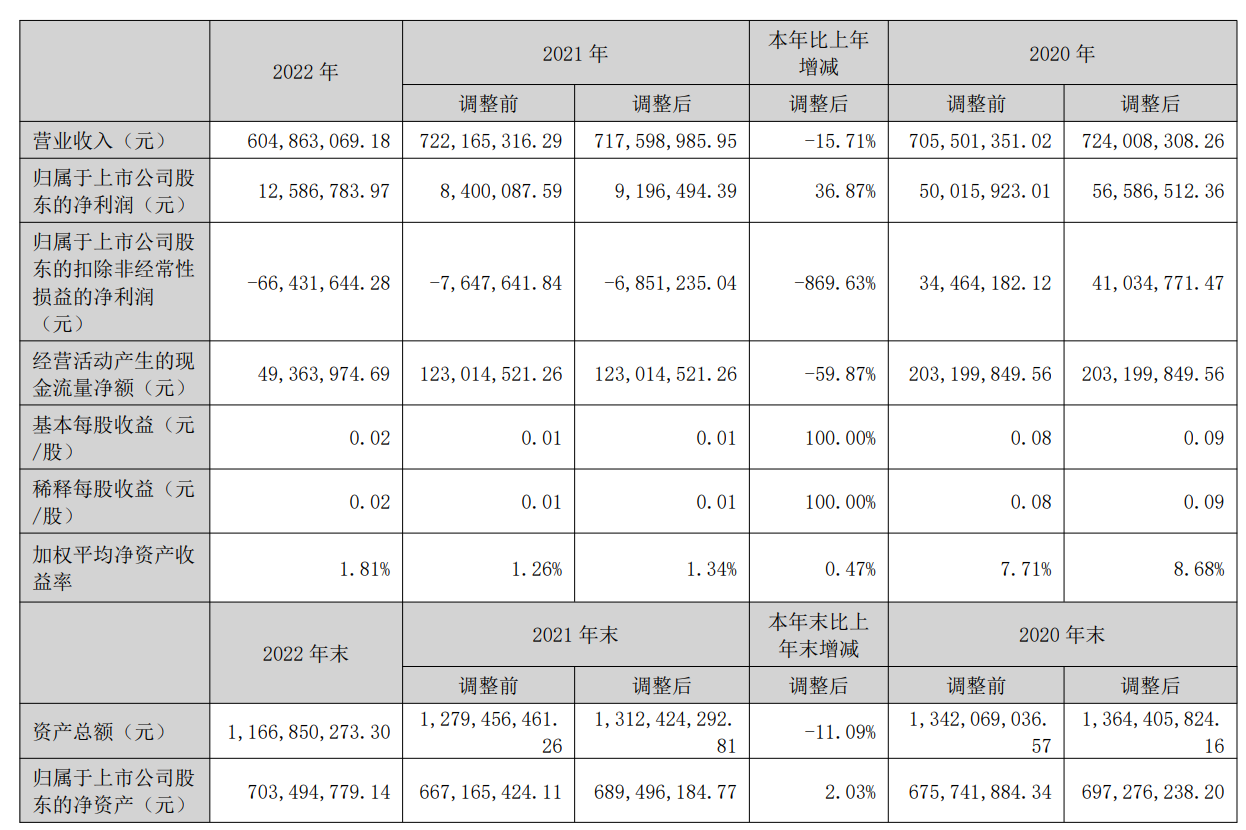 |  | 2022 年 | 2021 年 |  | 本年比上年增减 | 2020 年 |  |
|---|---|---|---|---|---|---|
|  |  | 调整前 | 调整后 | 调整后 | 调整前 | 调整后 |
| 营业收入（元） | 604,863,069.18 | 722,165,316.29 | 717,598,985.95 | -15.71% | 705,501,351.02 | 724,008,308.26 |
| 归属于上市公司股东的净利润（元） | 12,586,783.97 | 8,400,087.59 | 9,196,494.39 | 36.87% | 50,015,923.01 | 56,586,512.36 |
| 归属于上市公司股东的扣除非经常性损益的净利润（元） | -66,431,644.28 | -7,647,641.84 | -6,851,235.04 | -869.63% | 34,464,182.12 | 41,034,771.47 |
| 经营活动产生的现金流量净额（元） | 49,363,974.69 | 123,014,521.26 | 123,014,521.26 | -59.87% | 203,199,849.56 | 203,199,849.56 |
| 基本每股收益（元/股） | 0.02 | 0.01 | 0.01 | 100.00% | 0.08 | 0.09 |
| 稀释每股收益（元/股） | 0.02 | 0.01 | 0.01 | 100.00% | 0.08 | 0.09 |
| 加权平均净资产收益率 | 1.81% | 1.26% | 1.34% | 0.47% | 7.71% | 8.68% |
|  | 2022 年末 | 2021 年末 |  | 本年末比上年末增减 | 2020 年末 |  |
|  |  | 调整前 | 调整后 | 调整后 | 调整前 | 调整后 |
| 资产总额（元） | 1,166,850,273.30 | 1,279,456,461.26 | 1,312,424,292.81 | -11.09% | 1,342,069,036.57 | 1,364,405,824.16 |
| 归属于上市公司股东的净资产（元） | 703,494,779.14 | 667,165,424.11 | 689,496,184.77 | 2.03% | 675,741,884.34 | 697,276,238.20 |